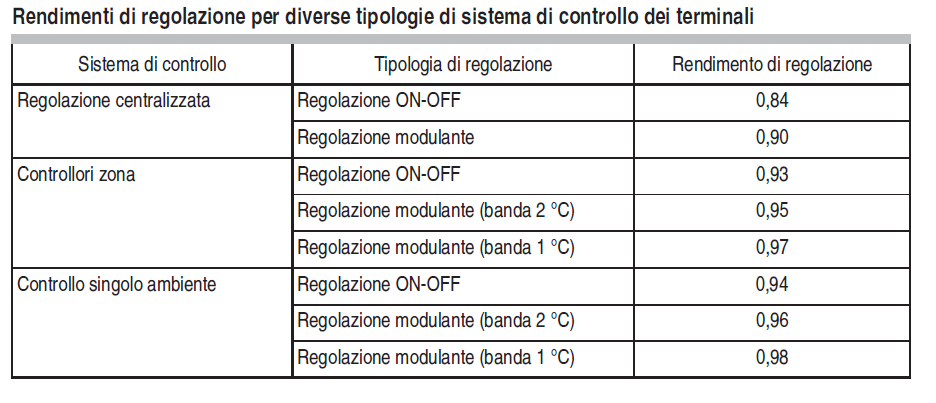 Rendimenti di regolazione per diverse tipologie di sistema di controllo dei terminali

| Sistema di controllo | Tipologia di regolazione | Rendimento di regolazione |
|---|---|---|
| Regolazione centralizzata | Regolazione ON-OFF | 0,84 |
| | Regolazione modulante | 0,90 |
| Controllori zona | Regolazione ON-OFF | 0,93 |
| | Regolazione modulante (banda 2 °C) | 0,95 |
| | Regolazione modulante (banda 1 °C) | 0,97 |
| Controllo singolo ambiente | Regolazione ON-OFF | 0,94 |
| | Regolazione modulante (banda 2 °C) | 0,96 |
| | Regolazione modulante (banda 1 °C) | 0,98 |